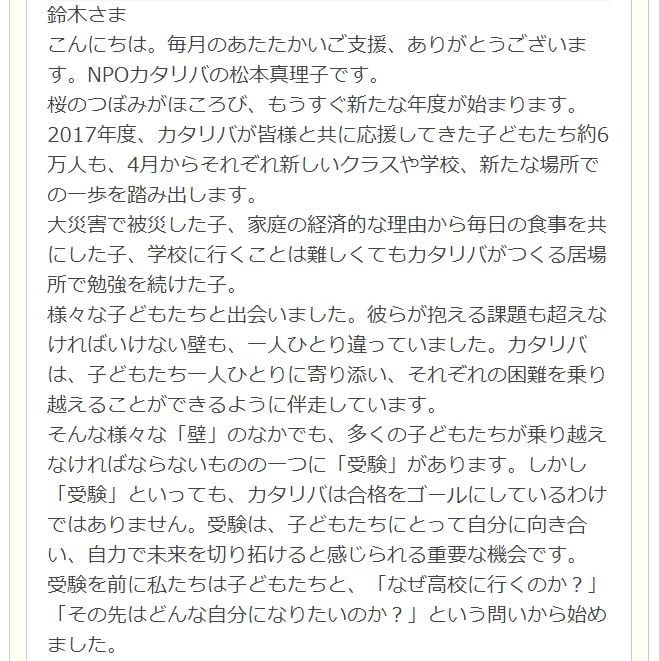 鈴木さま
こんにちは。毎月のあたたかいご支援、ありがとうございます。NPOカタリバの松本真理子です。
桜のつぼみがほころび、もうすぐ新たな年度が始まります。
2017年度、カタリバが皆様と共に応援してきた子どもたち約6万人も、4月からそれぞれ新しいクラスや学校、新たな場所での一歩を踏み出します。
大災害で被災した子、家庭の経済的な理由から毎日の食事を共にした子、学校に行くことは難しくてもカタリバがつくる居場所で勉強を続けた子。
様々な子どもたちと出会いました。彼らが抱える課題も超えなければいけない壁も、一人ひとり違っていました。カタリバは、子どもたち一人ひとりに寄り添い、それぞれの困難を乗り越えることができるように伴走しています。
そんな様々な「壁」のなかでも、多くの子どもたちが乗り越えなければならないものの一つに「受験」があります。しかし「受験」といっても、カタリバは合格をゴールにしているわけではありません。受験は、子どもたちにとって自分に向き合い、自力で未来を切り拓けると感じられる重要な機会です。
受験を前に私たちは子どもたちと、「なぜ高校に行くのか？」「その先はどんな自分になりたいのか？」という問いから始めました。